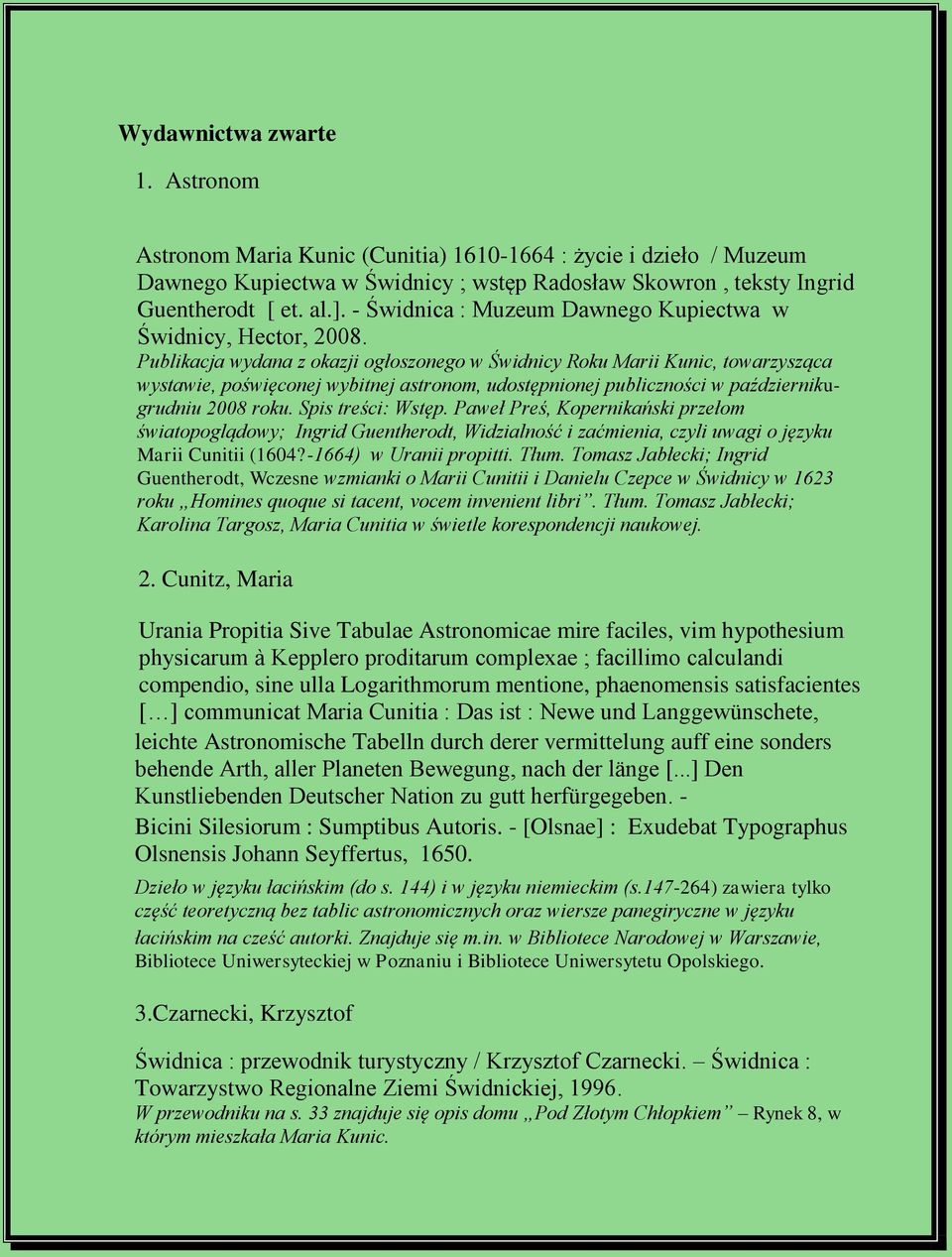 Wydawnictwa zwarte

1. Astronom

Astronom Maria Kunic (Cunitia) 1610-1664 : życie i dzieło / Muzeum Dawnego Kupiectwa w Świdnicy ; wstęp Radosław Skowron , teksty Ingrid Guentherodt [ et. al.]. - Świdnica : Muzeum Dawnego Kupiectwa w Świdnicy, Hector, 2008.
Publikacja wydana z okazji ogłoszonego w Świdnicy Roku Marii Kunic, towarzysząca wystawie, poświęconej wybitnej astronom, udostępnionej publiczności w październiku-grudniu 2008 roku. Spis treści: Wstęp. Paweł Preś, Kopernikański przełom światopoglądowy; Ingrid Guentherodt, Widzialność i zaćmienia, czyli uwagi o języku Marii Cunitii (1604?-1664) w Uranii propitti. Tłum. Tomasz Jabłecki; Ingrid Guentherodt, Wczesne wzmianki o Marii Cunitii i Danielu Czepce w Świdnicy w 1623 roku „Homines quoque si tacent, vocem invenient libri”. Tłum. Tomasz Jabłecki; Karolina Targosz, Maria Cunitia w świetle korespondencji naukowej.

2. Cunitz, Maria

Urania Propitia Sive Tabulae Astronomicae mire faciles, vim hypothesium physicarum à Kepplero proditarum complexae ; facillimo calculandi compendio, sine ulla Logarithmorum mentione, phaenomensis satisfacientes […] communicat Maria Cunitia : Das ist : Newe und Langgewünschete, leichte Astronomische Tabelln durch derer vermittelung auff eine sonders behende Arth, aller Planeten Bewegung, nach der länge [...] Den Kunstliebenden Deutscher Nation zu gutt herfürgegeben. - Bicini Silesiorum : Sumptibus Autoris. - [Olsnae] : Exudebat Typographus Olsnensis Johann Seyffertus, 1650.
Dzieło w języku łacińskim (do s. 144) i w języku niemieckim (s.147-264) zawiera tylko część teoretyczną bez tablic astronomicznych oraz wiersze panegiryczne w języku łacińskim na cześć autorki. Znajduje się m.in. w Bibliotece Narodowej w Warszawie, Bibliotece Uniwersyteckiej w Poznaniu i Bibliotece Uniwersytetu Opolskiego.

3.Czarnecki, Krzysztof

Świdnica : przewodnik turystyczny / Krzysztof Czarnecki. – Świdnica : Towarzystwo Regionalne Ziemi Świdnickiej, 1996.
W przewodniku na s. 33 znajduje się opis domu „Pod Złotym Chłopkiem” – Rynek 8, w którym mieszkała Maria Kunic.